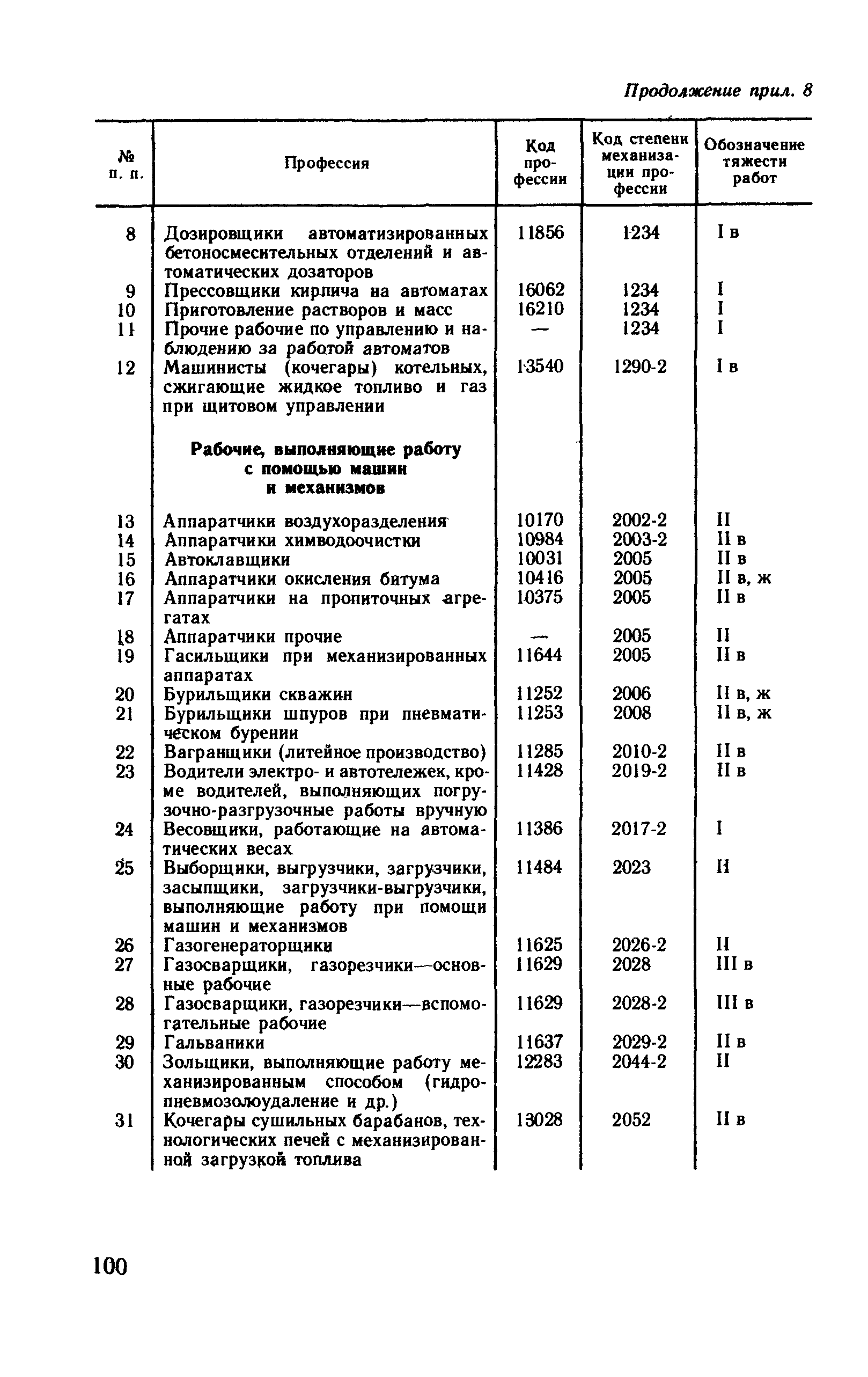 Продолжение прил. 8

| № п. п. | Профессия | Код профессии | Код степени механизации профессии | Обозначение тяжести работ |
|---|---|---|---|---|
| 8 | Дозировщики автоматизированных бетоносмесительных отделений и автоматических дозаторов | 11856 | 1234 | I в |
| 9 | Прессовщики кирпича на автоматах | 16062 | 1234 | I |
| 10 | Приготовление растворов и масс | 16210 | 1234 | I |
| 11 | Прочие рабочие по управлению и наблюдению за работой автоматов | — | 1234 | I |
| 12 | Машинисты (кочегары) котельных, сжигающие жидкое топливо и газ при щитовом управлении | 13540 | 1290-2 | I в |
| | **Рабочие, выполняющие работу с помощью машин и механизмов** | | | |
| 13 | Аппаратчики воздухоразделения | 10170 | 2002-2 | II |
| 14 | Аппаратчики химводоочистки | 10984 | 2003-2 | II в |
| 15 | Автоклавщики | 10031 | 2005 | II в |
| 16 | Аппаратчики окисления битума | 10416 | 2005 | II в, ж |
| 17 | Аппаратчики на пропиточных агрегатах | 10375 | 2005 | II в |
| 18 | Аппаратчики прочие | — | 2005 | II |
| 19 | Гасильщики при механизированных аппаратах | 11644 | 2005 | II в |
| 20 | Бурильщики скважин | 11252 | 2006 | II в, ж |
| 21 | Бурильщики шпуров при пневматическом бурении | 11253 | 2008 | II в, ж |
| 22 | Вагранщики (литейное производство) | 11285 | 2010-2 | II в |
| 23 | Водители электро- и автотележек, кроме водителей, выполняющих погрузочно-разгрузочные работы вручную | 11428 | 2019-2 | II в |
| 24 | Весовщики, работающие на автоматических весах | 11386 | 2017-2 | I |
| 25 | Выборщики, выгрузчики, загрузчики, засыпщики, загрузчики-выгрузчики, выполняющие работу при помощи машин и механизмов | 11484 | 2023 | II |
| 26 | Газогенераторщики | 11625 | 2026-2 | II |
| 27 | Газосварщики, газорезчики—основные рабочие | 11629 | 2028 | III в |
| 28 | Газосварщики, газорезчики—вспомогательные рабочие | 11629 | 2028-2 | III в |
| 29 | Гальваники | 11637 | 2029-2 | II в |
| 30 | Зольщики, выполняющие работу механизированным способом (гидропневмозолоудаление и др.) | 12283 | 2044-2 | II |
| 31 | Кочегары сушильных барабанов, технологических печей с механизированной загрузкой топлива | 13028 | 2052 | II в |

100